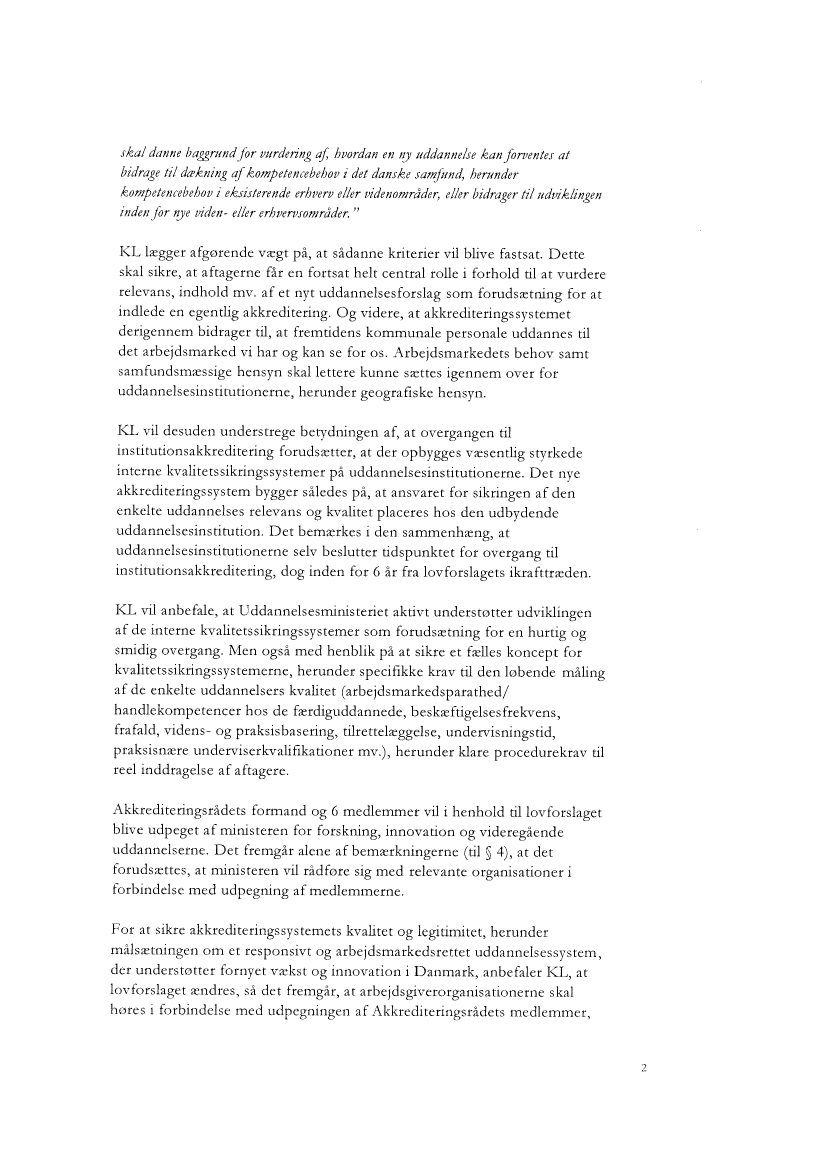 skal danne baggrund for vurdering af, hvordan en ny uddannelse kan forventes at bidrage til dækning af kompetencebehov i det danske samfund, herunder kompetencebehov i eksisterende erhverv eller videnområder, eller bidrager til udviklingen inden for nye viden- eller erhvervsområder."

KL lægger afgørende vægt på, at sådanne kriterier vil blive fastsat. Dette skal sikre, at aftagerne får en fortsat helt central rolle i forhold til at vurdere relevans, indhold mv. af et nyt uddannelsesforslag som forudsætning for at indlede en egentlig akkreditering. Og videre, at akkrediteringssystemet derigennem bidrager til, at fremtidens kommunale personale uddannes til det arbejdsmarked vi har og kan se for os. Arbejdsmarkedets behov samt samfundsmæssige hensyn skal lettere kunne sættes igennem over for uddannelsesinstitutionerne, herunder geografiske hensyn.

KL vil desuden understrege betydningen af, at overgangen til institutionsakkreditering forudsætter, at der opbygges væsentlig styrkede interne kvalitetssikringssystemer på uddannelsesinstitutionerne. Det nye akkrediteringssystem bygger således på, at ansvaret for sikringen af den enkelte uddannelses relevans og kvalitet placeres hos den udbydende uddannelsesinstitution. Det bemærkes i den sammenhæng, at uddannelsesinstitutionerne selv beslutter tidspunktet for overgang til institutionsakkreditering, dog inden for 6 år fra lovforslagets ikrafttræden.

KL vil anbefale, at Uddannelsesministeriet aktivt understøtter udviklingen af de interne kvalitetssikringssystemer som forudsætning for en hurtig og smidig overgang. Men også med henblik på at sikre et fælles koncept for kvalitetssikringssystemerne, herunder specifikke krav til den løbende måling af de enkelte uddannelsers kvalitet (arbejdsmarkedsparathed/ handlekompetencer hos de færdiguddannede, beskæftigelsesfrekvens, frafald, videns- og praksisbasering, tilrettelæggelse, undervisningstid, praksisnære underviserkvalifikationer mv.), herunder klare procedurekrav til reel inddragelse af aftagere.

Akkrediteringsrådets formand og 6 medlemmer vil i henhold til lovforslaget blive udpeget af ministeren for forskning, innovation og videregående uddannelserne. Det fremgår alene af bemærkningerne (til § 4), at det forudsættes, at ministeren vil rådføre sig med relevante organisationer i forbindelse med udpegning af medlemmerne.

For at sikre akkrediteringssystemets kvalitet og legitimitet, herunder målsætningen om et responsivt og arbejdsmarkedsrettet uddannelsessystem, der understøtter fornyet vækst og innovation i Danmark, anbefaler KL, at lovforslaget ændres, så det fremgår, at arbejdsgiverorganisationerne skal høres i forbindelse med udpegningen af Akkrediteringsrådets medlemmer,

2